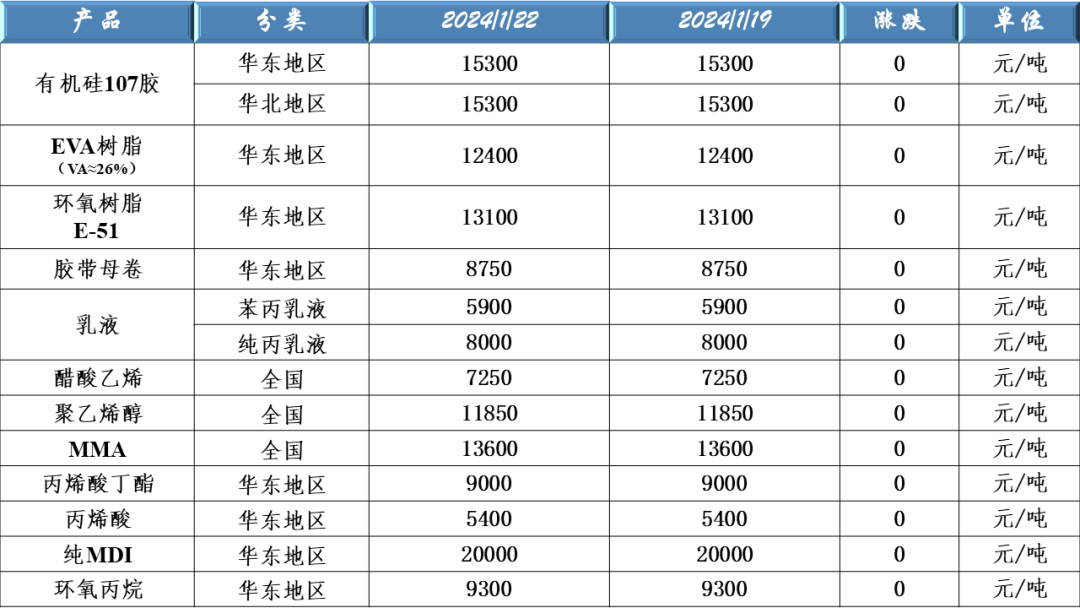 | 产品 | 分类 | 2024/1/22 | 2024/1/19 | 涨跌 | 单位 |
|---|---|---|---|---|---|
| 有机硅107胶 | 华东地区 | 15300 | 15300 | 0 | 元/吨 |
| | 华北地区 | 15300 | 15300 | 0 | 元/吨 |
| EVA树脂（VA≈26%） | 华东地区 | 12400 | 12400 | 0 | 元/吨 |
| 环氧树脂E-51 | 华东地区 | 13100 | 13100 | 0 | 元/吨 |
| 胶带母卷 | 华东地区 | 8750 | 8750 | 0 | 元/吨 |
| 乳液 | 苯丙乳液 | 5900 | 5900 | 0 | 元/吨 |
| | 纯丙乳液 | 8000 | 8000 | 0 | 元/吨 |
| 醋酸乙烯 | 全国 | 7250 | 7250 | 0 | 元/吨 |
| 聚乙烯醇 | 全国 | 11850 | 11850 | 0 | 元/吨 |
| MMA | 全国 | 13600 | 13600 | 0 | 元/吨 |
| 丙烯酸丁酯 | 华东地区 | 9000 | 9000 | 0 | 元/吨 |
| 丙烯酸 | 华东地区 | 5400 | 5400 | 0 | 元/吨 |
| 纯MDI | 华东地区 | 20000 | 20000 | 0 | 元/吨 |
| 环氧丙烷 | 华东地区 | 9300 | 9300 | 0 | 元/吨 |